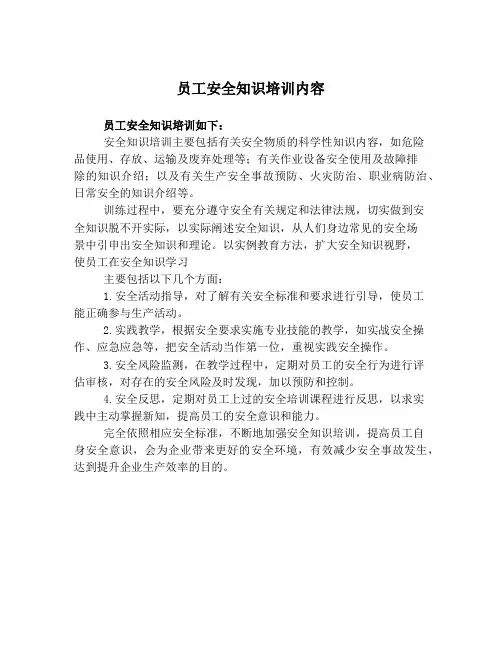 员工安全知识培训内容

员工安全知识培训如下：

安全知识培训主要包括有关安全物质的科学性知识内容，如危险品使用、存放、运输及废弃处理等；有关作业设备安全使用及故障排除的知识介绍；以及有关生产安全事故预防、火灾防治、职业病防治、日常安全的知识介绍等。

训练过程中，要充分遵守安全有关规定和法律法规，切实做到安全知识脱不开实际，以实际阐述安全知识，从人们身边常见的安全场景中引申出安全知识和理论。以实例教育方法，扩大安全知识视野，使员工在安全知识学习

主要包括以下几个方面：

1.安全活动指导，对了解有关安全标准和要求进行引导，使员工能正确参与生产活动。

2.实践教学，根据安全要求实施专业技能的教学，如实战安全操作、应急应急等，把安全活动当作第一位，重视实践安全操作。

3.安全风险监测，在教学过程中，定期对员工的安全行为进行评估审核，对存在的安全风险及时发现，加以预防和控制。

4.安全反思，定期对员工上过的安全培训课程进行反思，以求实践中主动掌握新知，提高员工的安全意识和能力。

完全依照相应安全标准，不断地加强安全知识培训，提高员工自身安全意识，会为企业带来更好的安全环境，有效减少安全事故发生，达到提升企业生产效率的目的。